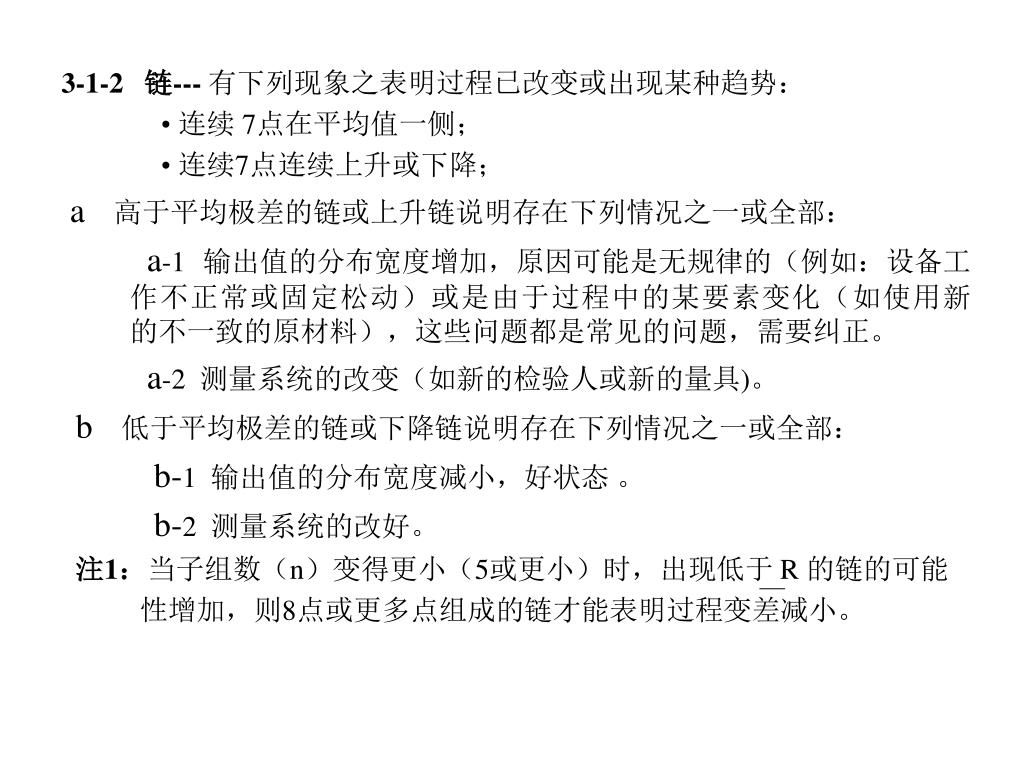 3-1-2 链--- 有下列现象之表明过程已改变或出现某种趋势：

• 连续 7点在平均值一侧；

• 连续7点连续上升或下降；

a 高于平均极差的链或上升链说明存在下列情况之一或全部：

a-1 输出值的分布宽度增加，原因可能是无规律的（例如：设备工作不正常或固定松动）或是由于过程中的某要素变化（如使用新的不一致的原材料），这些问题都是常见的问题，需要纠正。

a-2 测量系统的改变（如新的检验人或新的量具)。

b 低于平均极差的链或下降链说明存在下列情况之一或全部：

b-1 输出值的分布宽度减小，好状态 。

b-2 测量系统的改好。

注1：当子组数（n）变得更小（5或更小）时，出现低于 $\overline{R}$ 的链的可能性增加，则8点或更多点组成的链才能表明过程变差减小。